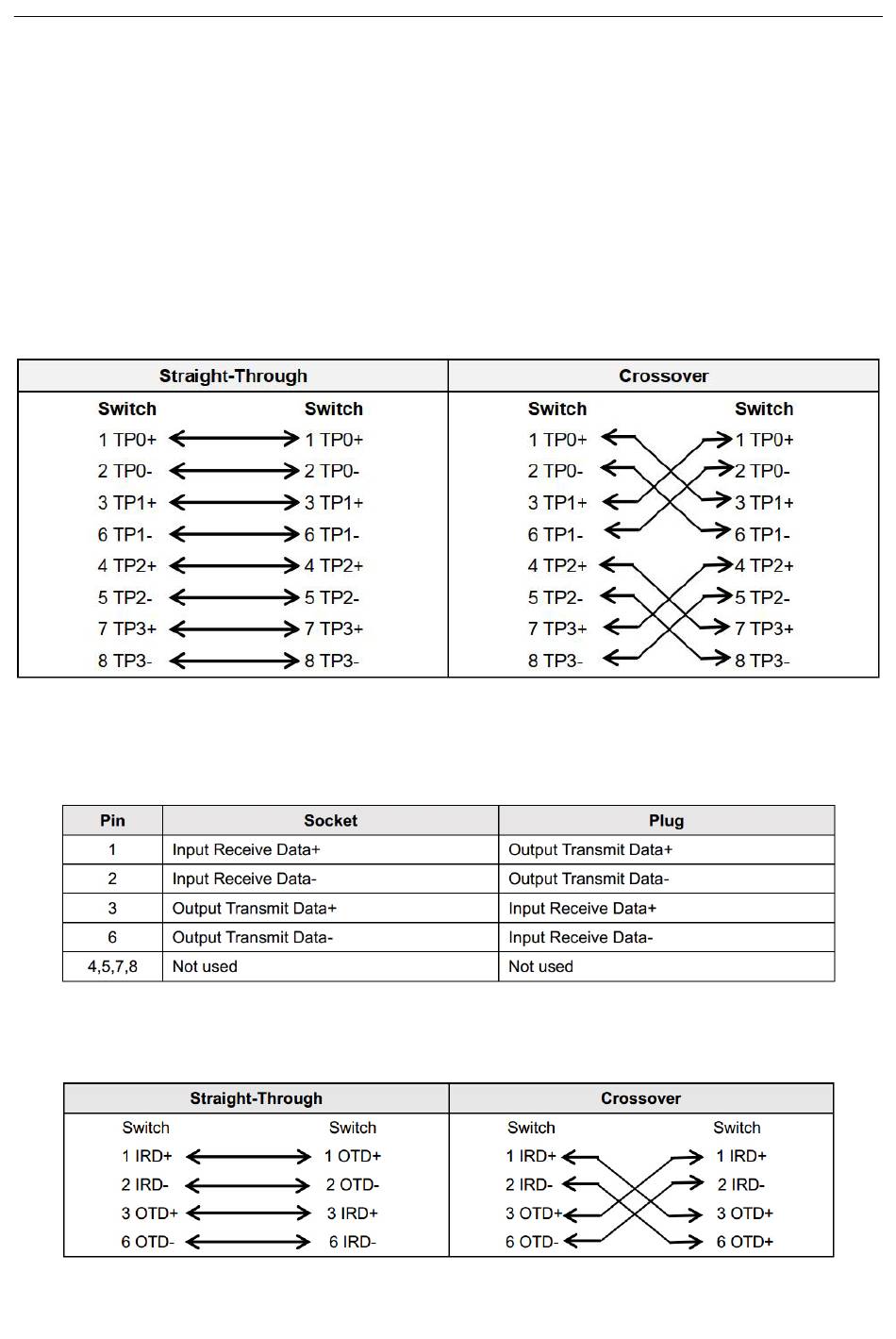 | Straight-Through | Crossover |
|---|---|
| Switch Switch | Switch Switch |
| 1 TP0+ 1 TP0+ | 1 TP0+ 1 TP0+ |
| 2 TP0- 2 TP0- | 2 TP0- 2 TP0- |
| 3 TP1+ 3 TP1+ | 3 TP1+ 3 TP1+ |
| 6 TP1- 6 TP1- | 6 TP1- 6 TP1- |
| 4 TP2+ 4 TP2+ | 4 TP2+ 4 TP2+ |
| 5 TP2- 5 TP2- | 5 TP2- 5 TP2- |
| 7 TP3+ 7 TP3+ | 7 TP3+ 7 TP3+ |
| 8 TP3- 8 TP3- | 8 TP3- 8 TP3- |

| Pin | Socket | Plug |
|---|---|---|
| 1 | Input Receive Data+ | Output Transmit Data+ |
| 2 | Input Receive Data- | Output Transmit Data- |
| 3 | Output Transmit Data+ | Input Receive Data+ |
| 6 | Output Transmit Data- | Input Receive Data- |
| 4,5,7,8 | Not used | Not used |

| Straight-Through | Crossover |
|---|---|
| Switch Switch | Switch Switch |
| 1 IRD+ 1 OTD+ | 1 IRD+ 1 IRD+ |
| 2 IRD- 2 OTD- | 2 IRD- 2 IRD- |
| 3 OTD+ 3 IRD+ | 3 OTD+ 3 OTD+ |
| 6 OTD- 6 IRD- | 6 OTD- 6 OTD+ |